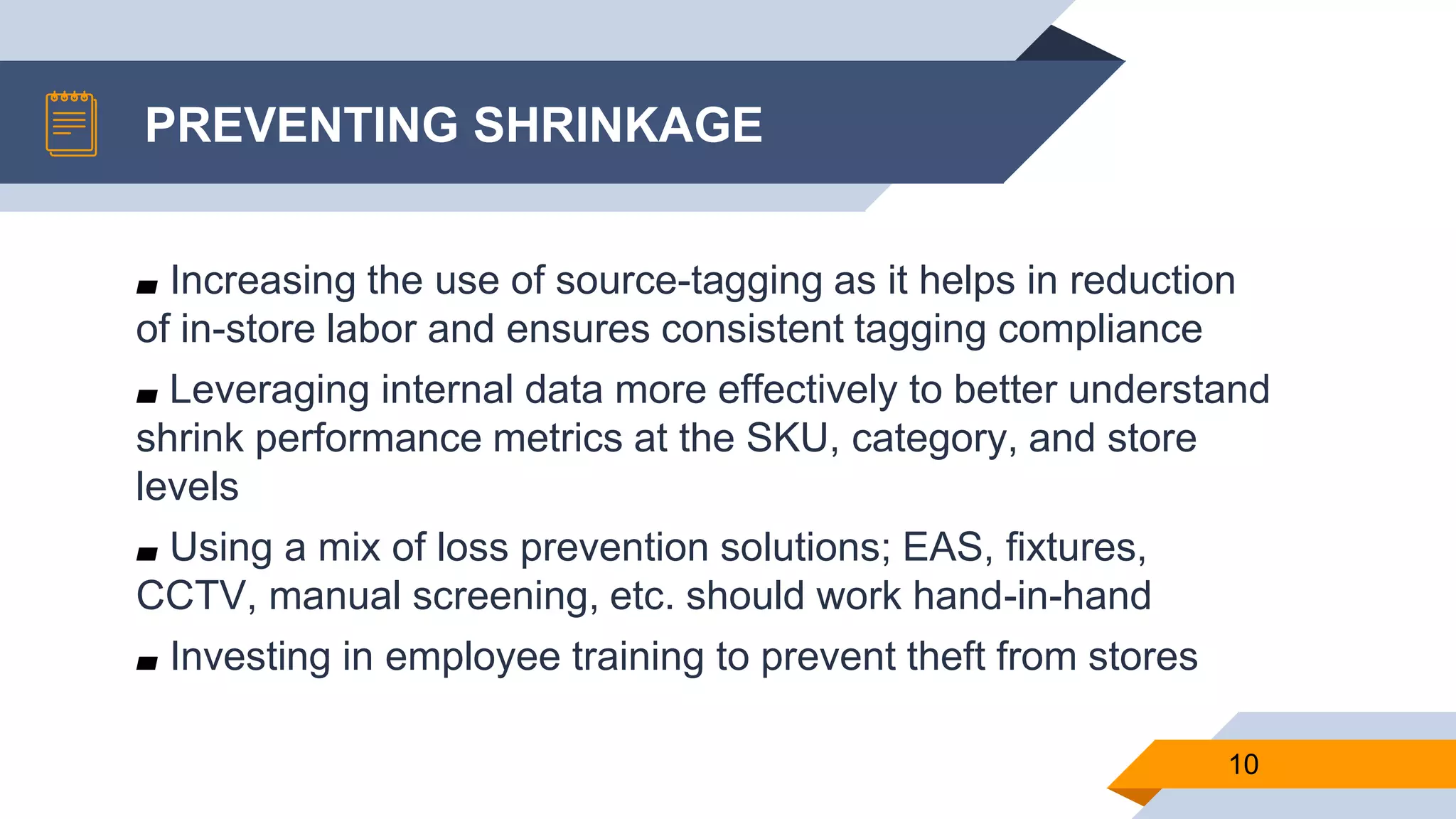 PREVENTING SHRINKAGE

▰ Increasing the use of source-tagging as it helps in reduction of in-store labor and ensures consistent tagging compliance

▰ Leveraging internal data more effectively to better understand shrink performance metrics at the SKU, category, and store levels

▰ Using a mix of loss prevention solutions; EAS, fixtures, CCTV, manual screening, etc. should work hand-in-hand

▰ Investing in employee training to prevent theft from stores

10